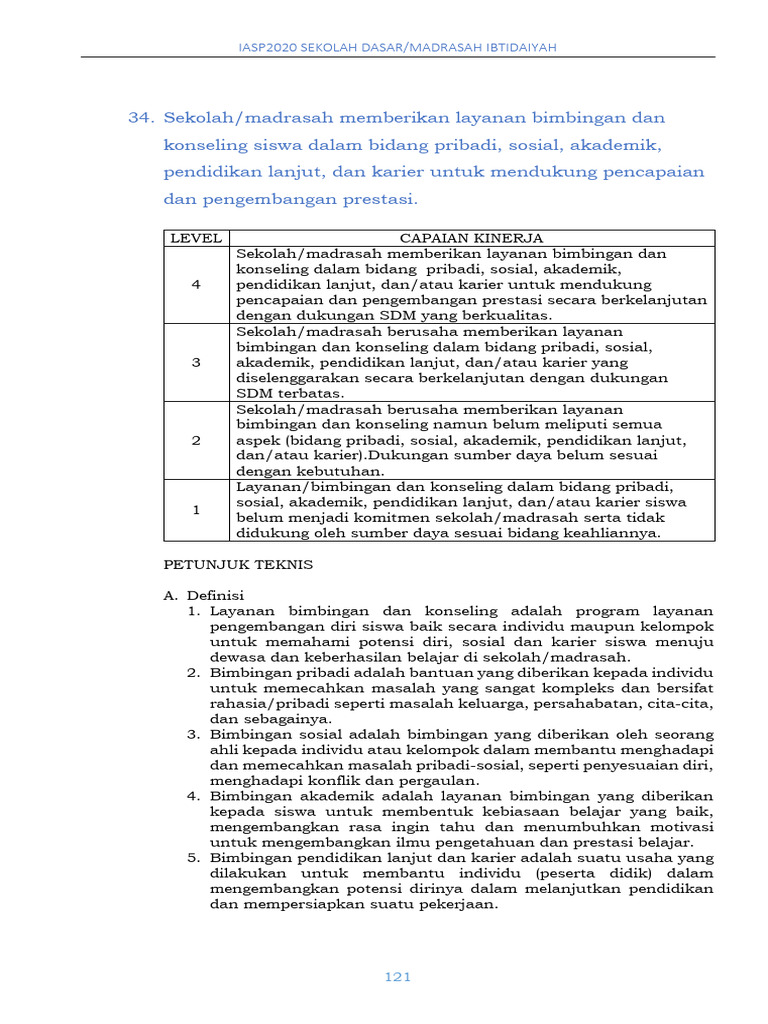 IASP2020 SEKOLAH DASAR/MADRASAH IBTIDAIYAH

34. Sekolah/madrasah memberikan layanan bimbingan dan konseling siswa dalam bidang pribadi, sosial, akademik, pendidikan lanjut, dan karier untuk mendukung pencapaian dan pengembangan prestasi.

| LEVEL | CAPAIAN KINERJA |
|---|---|
| 4 | Sekolah/madrasah memberikan layanan bimbingan dan konseling dalam bidang pribadi, sosial, akademik, pendidikan lanjut, dan/atau karier untuk mendukung pencapaian dan pengembangan prestasi secara berkelanjutan dengan dukungan SDM yang berkualitas. |
| 3 | Sekolah/madrasah berusaha memberikan layanan bimbingan dan konseling dalam bidang pribadi, sosial, akademik, pendidikan lanjut, dan/atau karier yang diselenggarakan secara berkelanjutan dengan dukungan SDM terbatas. |
| 2 | Sekolah/madrasah berusaha memberikan layanan bimbingan dan konseling namun belum meliputi semua aspek (bidang pribadi, sosial, akademik, pendidikan lanjut, dan/atau karier).Dukungan sumber daya belum sesuai dengan kebutuhan. |
| 1 | Layanan/bimbingan dan konseling dalam bidang pribadi, sosial, akademik, pendidikan lanjut, dan/atau karier siswa belum menjadi komitmen sekolah/madrasah serta tidak didukung oleh sumber daya sesuai bidang keahliannya. |

PETUNJUK TEKNIS

A. Definisi
1. Layanan bimbingan dan konseling adalah program layanan pengembangan diri siswa baik secara individu maupun kelompok untuk memahami potensi diri, sosial dan karier siswa menuju dewasa dan keberhasilan belajar di sekolah/madrasah.
2. Bimbingan pribadi adalah bantuan yang diberikan kepada individu untuk memecahkan masalah yang sangat kompleks dan bersifat rahasia/pribadi seperti masalah keluarga, persahabatan, cita-cita, dan sebagainya.
3. Bimbingan sosial adalah bimbingan yang diberikan oleh seorang ahli kepada individu atau kelompok dalam membantu menghadapi dan memecahkan masalah pribadi-sosial, seperti penyesuaian diri, menghadapi konflik dan pergaulan.
4. Bimbingan akademik adalah layanan bimbingan yang diberikan kepada siswa untuk membentuk kebiasaan belajar yang baik, mengembangkan rasa ingin tahu dan menumbuhkan motivasi untuk mengembangkan ilmu pengetahuan dan prestasi belajar.
5. Bimbingan pendidikan lanjut dan karier adalah suatu usaha yang dilakukan untuk membantu individu (peserta didik) dalam mengembangkan potensi dirinya dalam melanjutkan pendidikan dan mempersiapkan suatu pekerjaan.

121